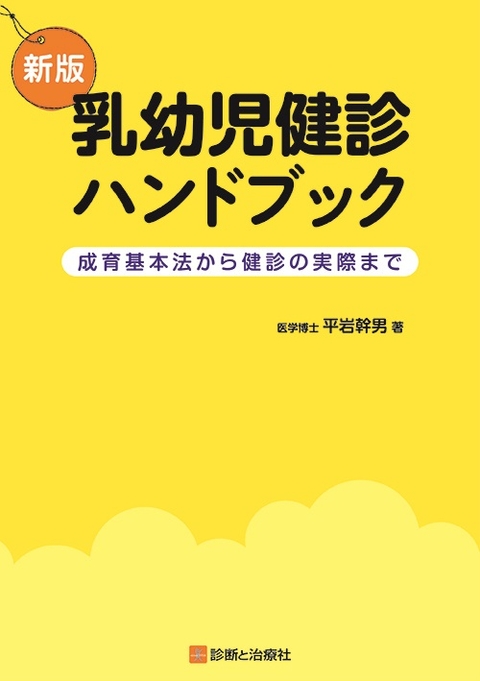 新版

乳幼児健診
ハンドブック

成育基本法から健診の実際まで

医学博士 平岩幹男 著

診断と治療社